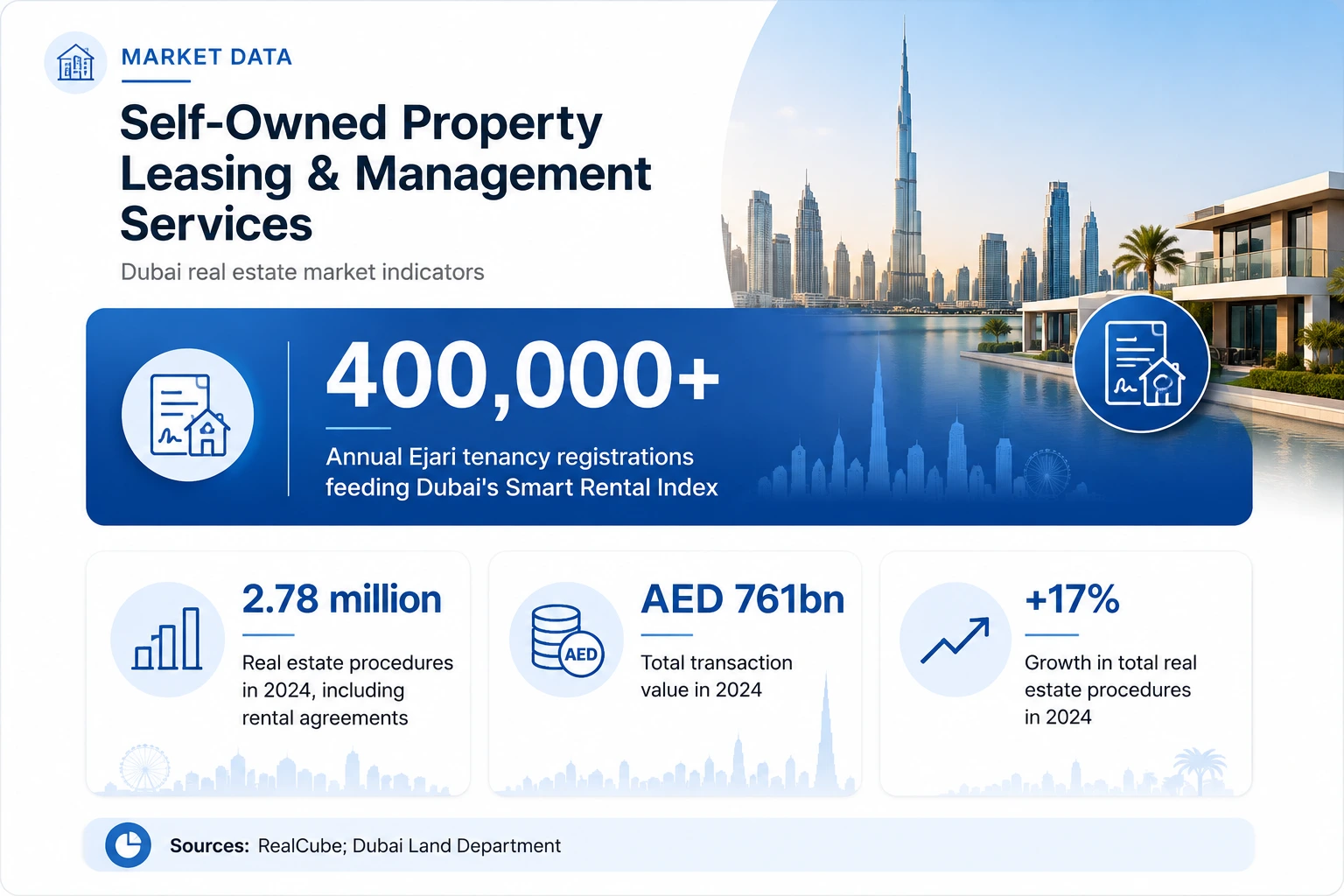 MARKET DATA

Self-Owned Property Leasing & Management Services

Dubai real estate market indicators

400,000+

Annual Ejari tenancy registrations feeding Dubai's Smart Rental Index

2.78 million

Real estate procedures in 2024, including rental agreements

AED

AED 761bn

Total transaction value in 2024

+17%

Growth in total real estate procedures in 2024

Sources: RealCube; Dubai Land Department